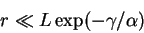 $r \ll L \exp(-\gamma/\alpha)$